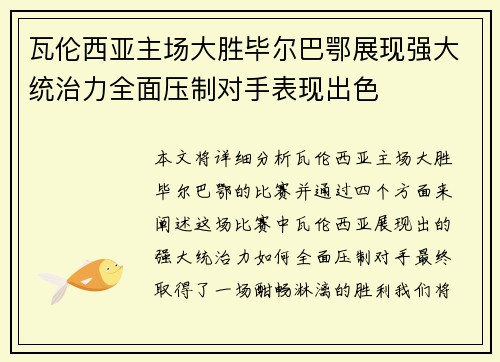 瓦伦西亚主场大胜毕尔巴鄂展现强大统治力全面压制对手表现出色

本文将详细分析瓦伦西亚主场大胜毕尔巴鄂的比赛并通过四个方面来阐述这场比赛中瓦伦西亚展现出的强大统治力如何全面压制对手最终取得了一场酣畅淋漓的胜利我们将